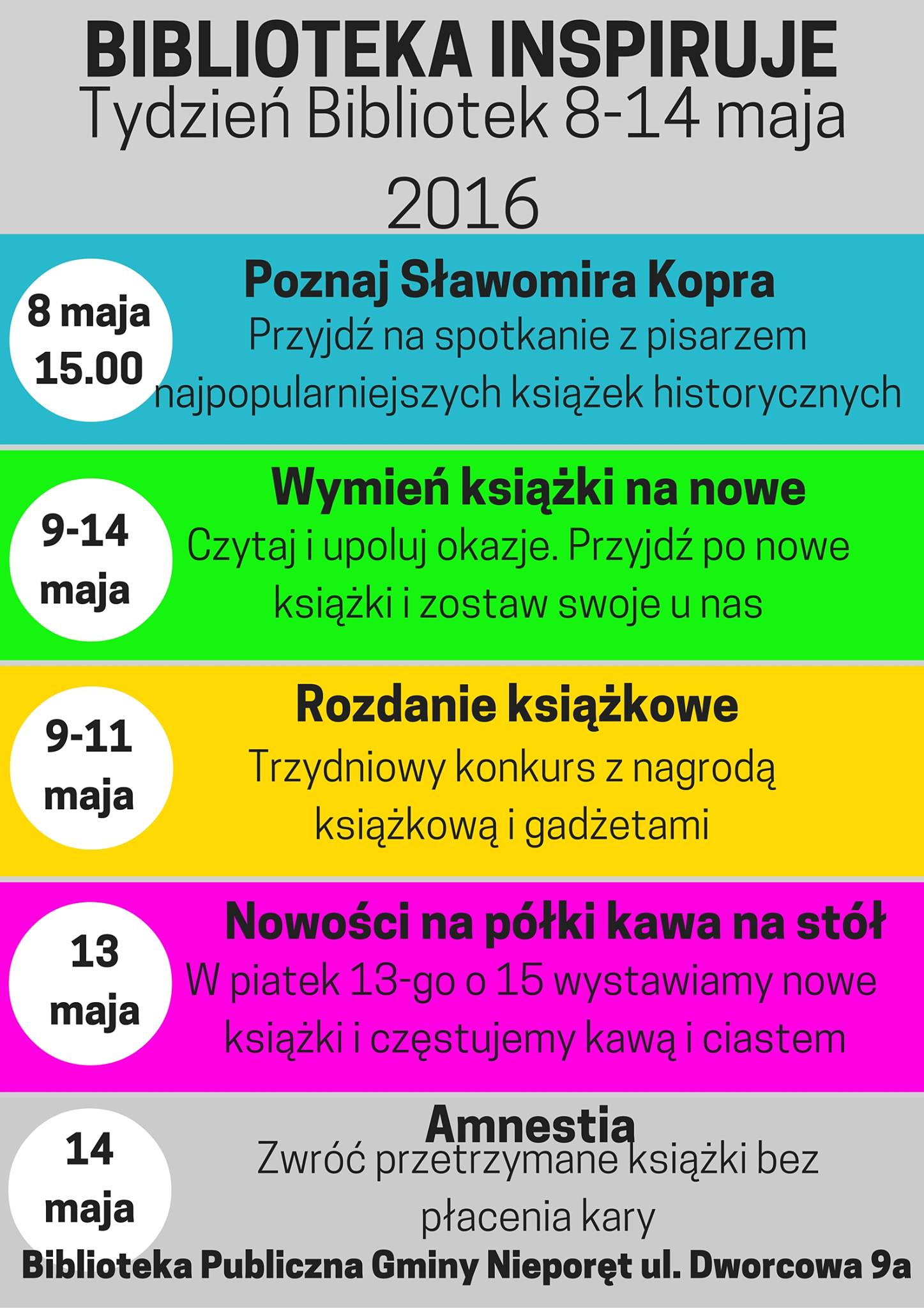 BIBLIOTEKA INSPIRUJE
Tydzień Bibliotek 8-14 maja 2016

8 maja 15.00

Poznaj Sławomira Kopra
Przyjdź na spotkanie z pisarzem najpopularniejszych książek historycznych

9-14 maja

Wymień książki na nowe
Czytaj i upoluj okazje. Przyjdź po nowe książki i zostaw swoje u nas

9-11 maja

Rozdanie książkowe
Trzydniowy konkurs z nagrodą książkową i gadżetami

13 maja

Nowości na półki kawa na stół
W piatek 13-go o 15 wystawiamy nowe książki i częstujemy kawą i ciastem

14 maja

Amnestia
Zwróć przetrzymane książki bez płacenia kary

Biblioteka Publiczna Gminy Nieporęt ul. Dworcowa 9a